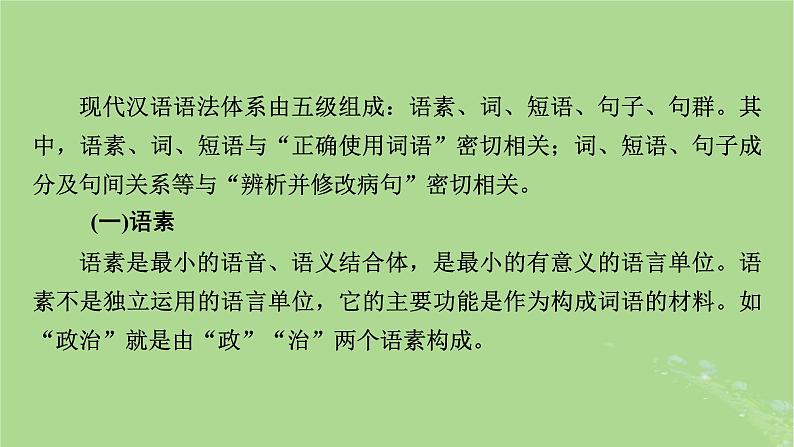 现代汉语语法体系由五级组成：语素、词、短语、句子、句群。其中，语素、词、短语与“正确使用词语”密切相关；词、短语、句子成分及句间关系等与“辨析并修改病句”密切相关。

(一)语素

语素是最小的语音、语义结合体，是最小的有意义的语言单位。语素不是独立运用的语言单位，它的主要功能是作为构成词语的材料。如“政治”就是由“政”“治”两个语素构成。